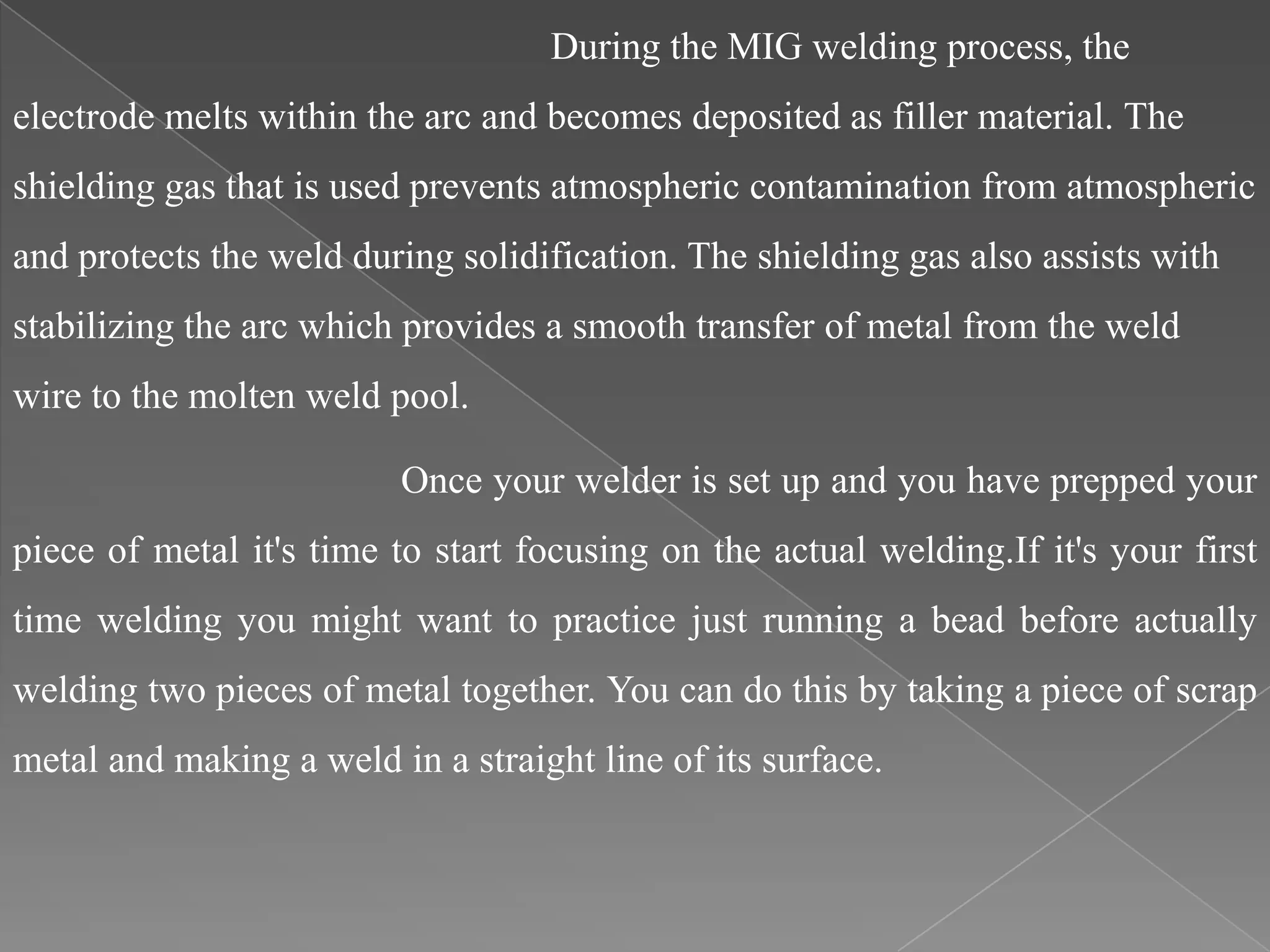 During the MIG welding process, the electrode melts within the arc and becomes deposited as filler material. The shielding gas that is used prevents atmospheric contamination from atmospheric and protects the weld during solidification. The shielding gas also assists with stabilizing the arc which provides a smooth transfer of metal from the weld wire to the molten weld pool.

Once your welder is set up and you have prepped your piece of metal it's time to start focusing on the actual welding.If it's your first time welding you might want to practice just running a bead before actually welding two pieces of metal together. You can do this by taking a piece of scrap metal and making a weld in a straight line of its surface.